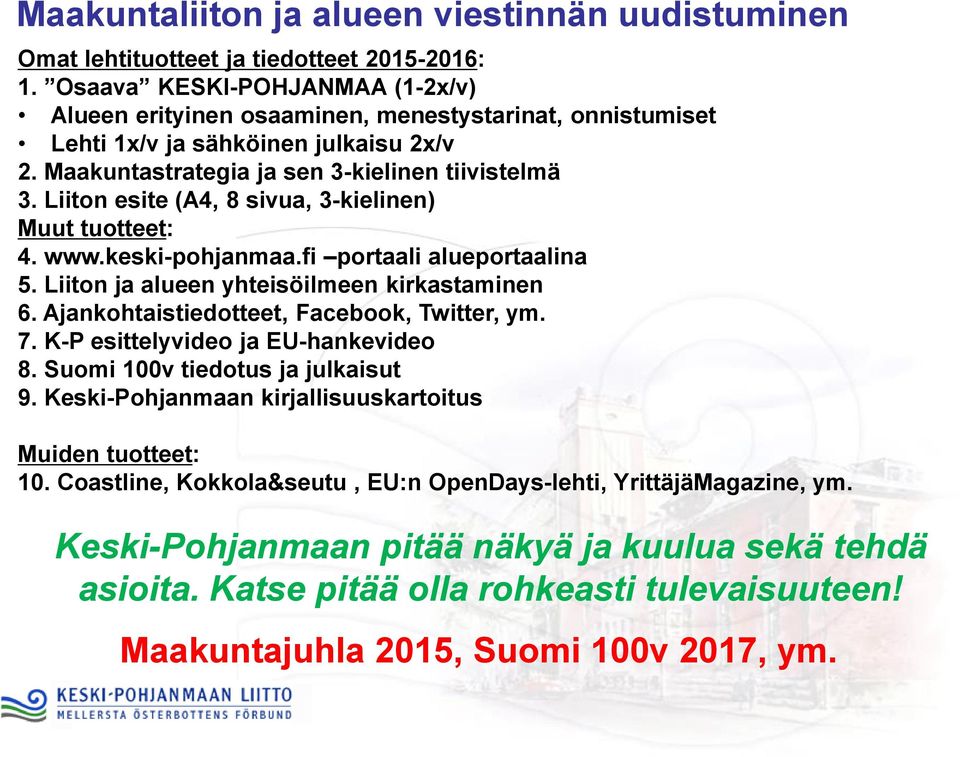 Maakuntaliiton ja alueen viestinnän uudistuminen

Omat lehtituotteet ja tiedotteet 2015-2016:
1. ”Osaava” KESKI-POHJANMAA (1-2x/v)
• Alueen erityinen osaaminen, menestystarinat, onnistumiset
• Lehti 1x/v ja sähköinen julkaisu 2x/v
2. Maakuntastrategia ja sen 3-kielinen tiivistelmä
3. Liiton esite (A4, 8 sivua, 3-kielinen)
Muut tuotteet:
4. www.keski-pohjanmaa.fi –portaali alueportaalina
5. Liiton ja alueen yhteisöilmeen kirkastaminen
6. Ajankohtaistiedotteet, Facebook, Twitter, ym.
7. K-P esittelyvideo ja EU-hankevideo
8. Suomi 100v tiedotus ja julkaisut
9. Keski-Pohjanmaan kirjallisuuskartoitus

Muiden tuotteet:
10. Coastline, Kokkola&seutu , EU:n OpenDays-lehti, YrittäjäMagazine, ym.

Keski-Pohjanmaan pitää näkyä ja kuulua sekä tehdä asioita. Katse pitää olla rohkeasti tulevaisuuteen!

Maakuntajuhla 2015, Suomi 100v 2017, ym.

KESKI-POHJANMAAN LIITTO
MELLERSTA ÖSTERBOTTENS FÖRBUND